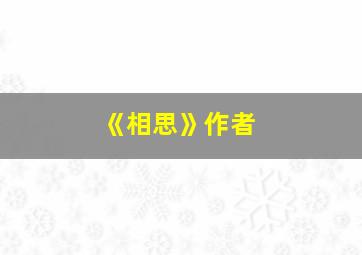 《相思》作者